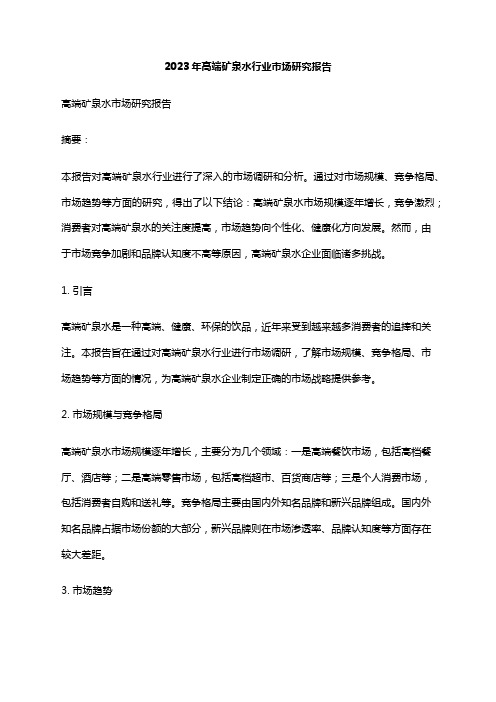 2023年高端矿泉水行业市场研究报告

高端矿泉水市场研究报告

摘要：

本报告对高端矿泉水行业进行了深入的市场调研和分析。通过对市场规模、竞争格局、市场趋势等方面的研究，得出了以下结论：高端矿泉水市场规模逐年增长，竞争激烈；消费者对高端矿泉水的关注度提高，市场趋势向个性化、健康化方向发展。然而，由于市场竞争加剧和品牌认知度不高等原因，高端矿泉水企业面临诸多挑战。

1. 引言

高端矿泉水是一种高端、健康、环保的饮品，近年来受到越来越多消费者的追捧和关注。本报告旨在通过对高端矿泉水行业进行市场调研，了解市场规模、竞争格局、市场趋势等方面的情况，为高端矿泉水企业制定正确的市场战略提供参考。

2. 市场规模与竞争格局

高端矿泉水市场规模逐年增长，主要分为几个领域：一是高端餐饮市场，包括高档餐厅、酒店等；二是高端零售市场，包括高档超市、百货商店等；三是个人消费市场，包括消费者自购和送礼等。竞争格局主要由国内外知名品牌和新兴品牌组成。国内外知名品牌占据市场份额的大部分，新兴品牌则在市场渗透率、品牌认知度等方面存在较大差距。

3. 市场趋势